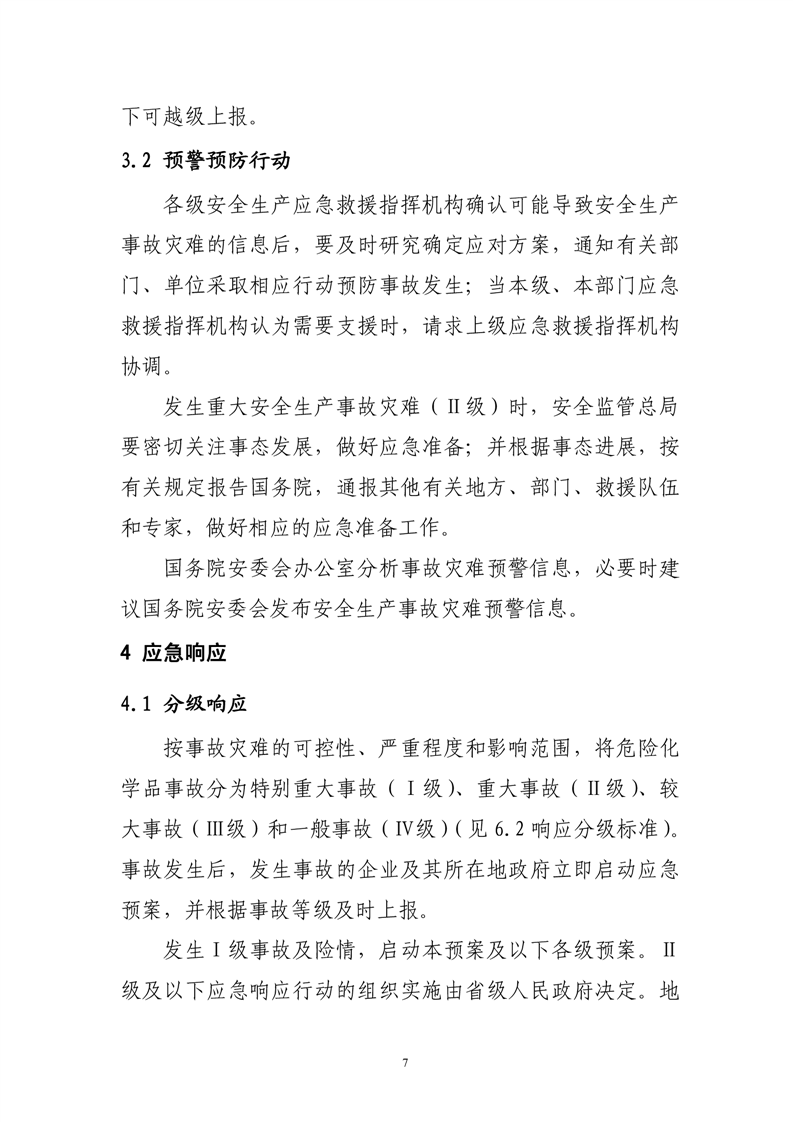 下可越级上报。

3.2 预警预防行动

各级安全生产应急救援指挥机构确认可能导致安全生产事故灾难的信息后，要及时研究确定应对方案，通知有关部门、单位采取相应行动预防事故发生；当本级、本部门应急救援指挥机构认为需要支援时，请求上级应急救援指挥机构协调。

发生重大安全生产事故灾难（Ⅱ级）时，安全监管总局要密切关注事态发展，做好应急准备；并根据事态进展，按有关规定报告国务院，通报其他有关地方、部门、救援队伍和专家，做好相应的应急准备工作。

国务院安委会办公室分析事故灾难预警信息，必要时建议国务院安委会发布安全生产事故灾难预警信息。

4 应急响应

4.1 分级响应

按事故灾难的可控性、严重程度和影响范围，将危险化学品事故分为特别重大事故（Ⅰ级）、重大事故（Ⅱ级）、较大事故（Ⅲ级）和一般事故（Ⅳ级）（见 6.2 响应分级标准）。事故发生后，发生事故的企业及其所在地政府立即启动应急预案，并根据事故等级及时上报。

发生Ⅰ级事故及险情，启动本预案及以下各级预案。Ⅱ级及以下应急响应行动的组织实施由省级人民政府决定。地

7